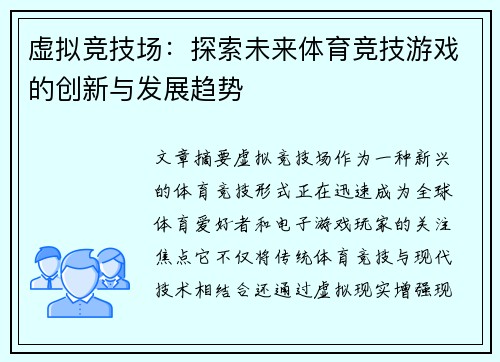 虚拟竞技场：探索未来体育竞技游戏的创新与发展趋势

文章摘要虚拟竞技场作为一种新兴的体育竞技形式正在迅速成为全球体育爱好者和电子游戏玩家的关注焦点它不仅将传统体育竞技与现代技术相结合还通过虚拟现实增强现